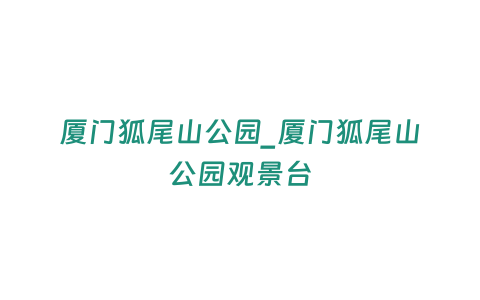 厦门狐尾山公园_厦门狐尾山公园观景台